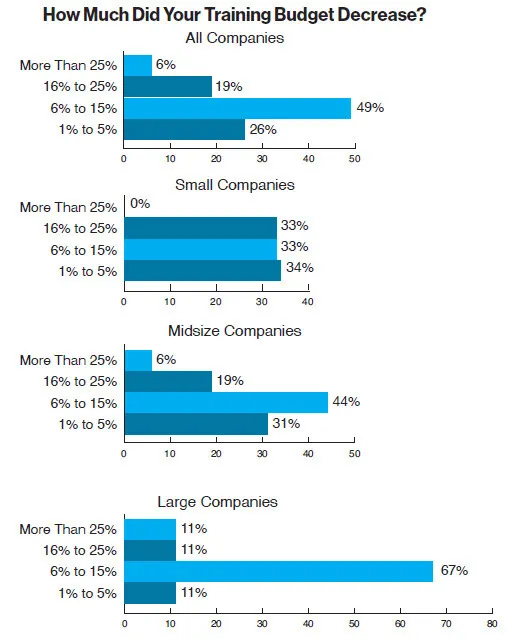 How Much Did Your Training Budget Decrease?

All Companies

More Than 25% 6%
16% to 25% 19%
6% to 15% 49%
1% to 5% 26%

0 10 20 30 40 50

Small Companies

More Than 25% 0%
16% to 25% 33%
6% to 15% 33%
1% to 5% 34%

0 10 20 30 40

Midsize Companies

More Than 25% 6%
16% to 25% 19%
6% to 15% 44%
1% to 5% 31%

0 10 20 30 40 50

Large Companies

More Than 25% 11%
16% to 25% 11%
6% to 15% 67%
1% to 5% 11%

0 10 20 30 40 50 60 70 80